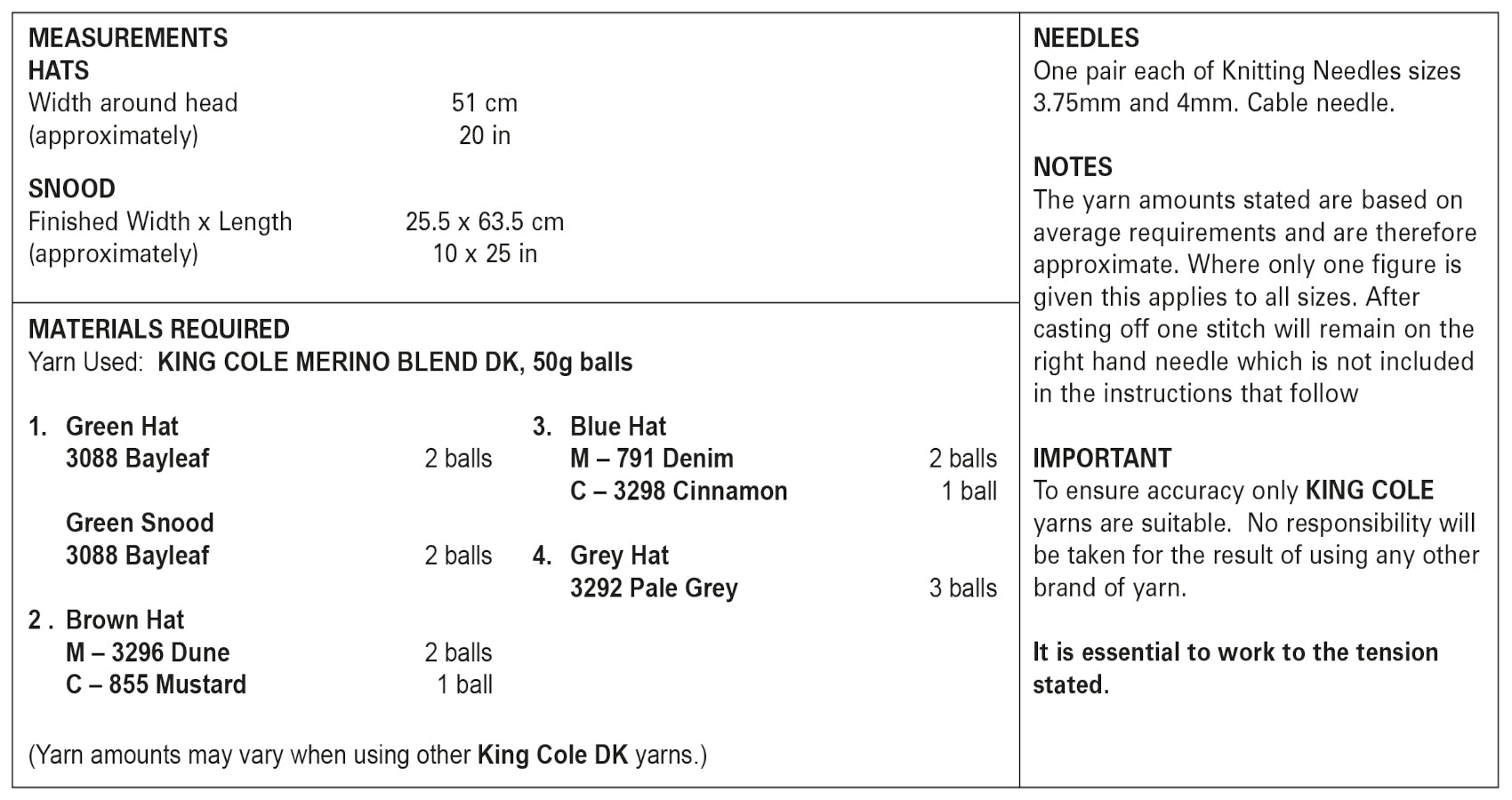 MEASUREMENTS
HATS
Width around head 51 cm
(approximately) 20 in

SNOOD
Finished Width x Length 25.5 x 63.5 cm
(approximately) 10 x 25 in

MATERIALS REQUIRED
Yarn Used: KING COLE MERINO BLEND DK, 50g balls

1. Green Hat
3088 Bayleaf 2 balls

Green Snood
3088 Bayleaf 2 balls

2 . Brown Hat
M – 3296 Dune 2 balls
C – 855 Mustard 1 ball

3. Blue Hat
M – 791 Denim 2 balls
C – 3298 Cinnamon 1 ball

4. Grey Hat
3292 Pale Grey 3 balls

(Yarn amounts may vary when using other King Cole DK yarns.)

NEEDLES
One pair each of Knitting Needles sizes 3.75mm and 4mm. Cable needle.

NOTES
The yarn amounts stated are based on average requirements and are therefore approximate. Where only one figure is given this applies to all sizes. After casting off one stitch will remain on the right hand needle which is not included in the instructions that follow

IMPORTANT
To ensure accuracy only KING COLE yarns are suitable. No responsibility will be taken for the result of using any other brand of yarn.

It is essential to work to the tension stated.